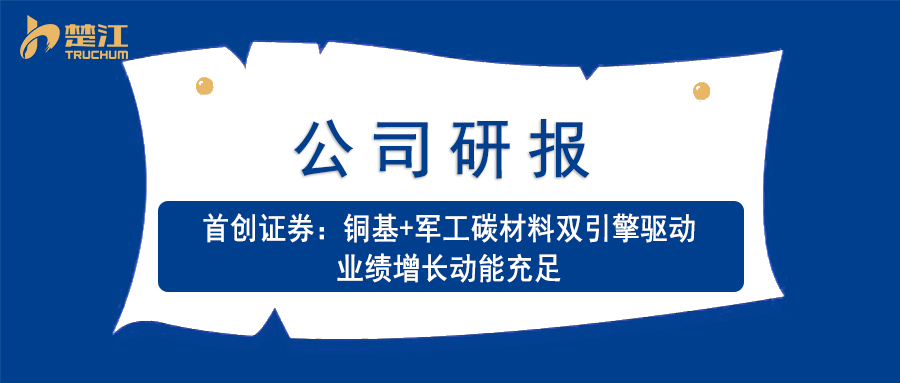 楚江
TRUCHUM

公司研报

首创证券：铜基+军工碳材料双引擎驱动
业绩增长动能充足